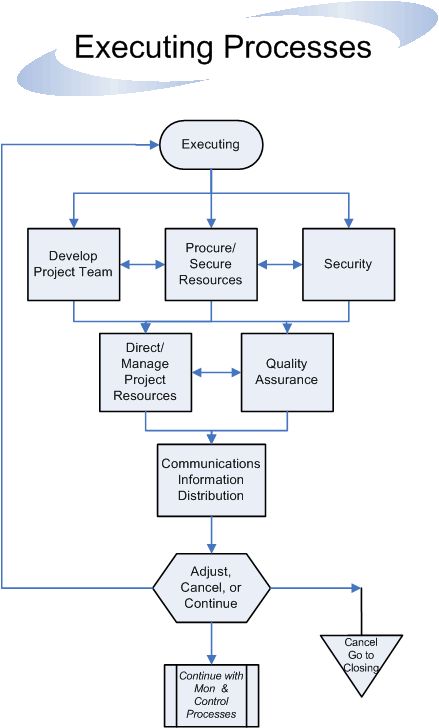 Executing Processes

Executing

Develop Project Team

Procure/ Secure Resources

Security

Direct/ Manage Project Resources

Quality Assurance

Communications Information Distribution

Adjust, Cancel, or Continue

Cancel Go to Closing

Continue with Mon & Control Processes